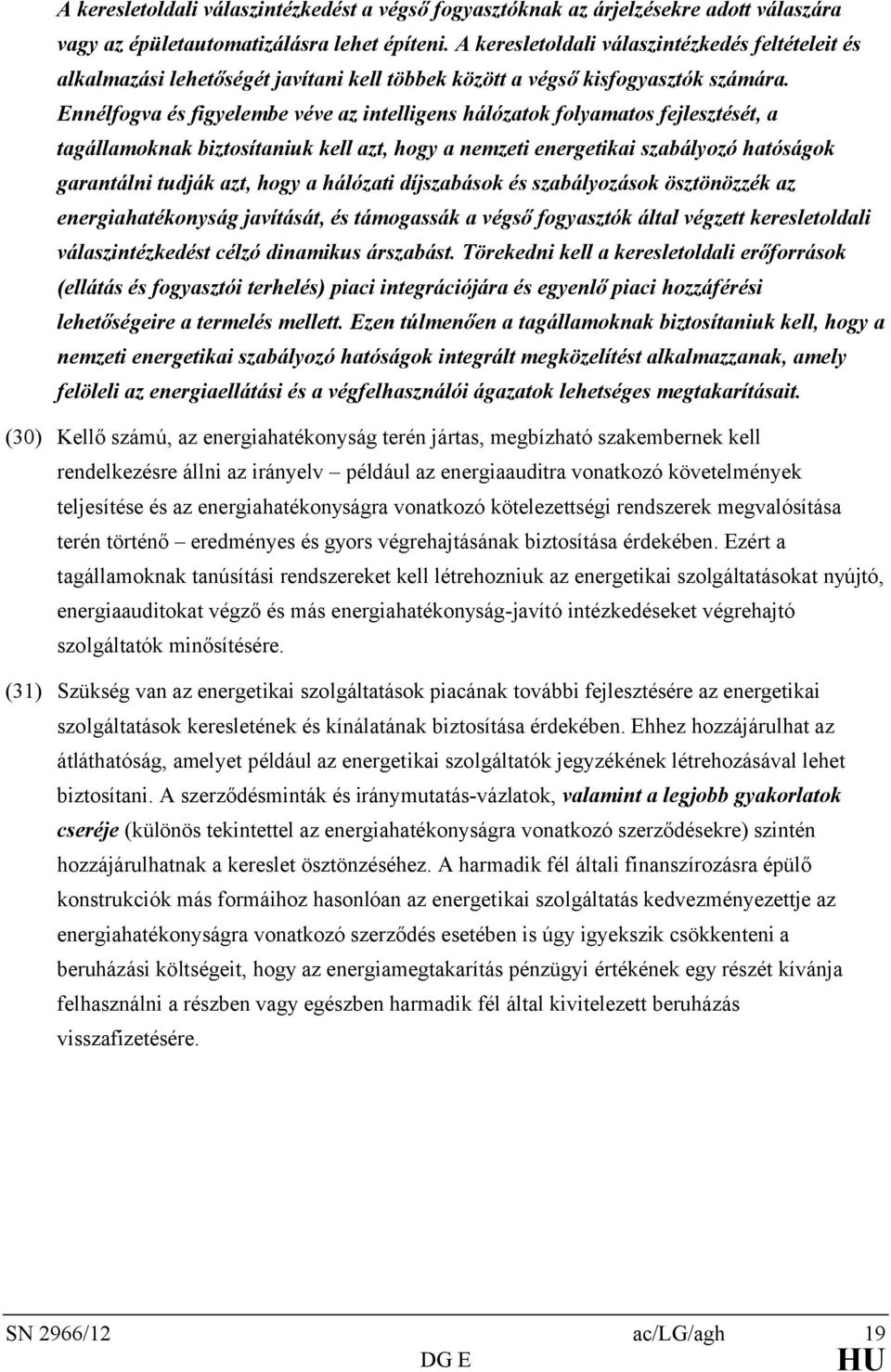 A keresletoldali válaszintézkedést a végső fogyasztóknak az árjelzésekre adott válaszára vagy az épületautomatizálásra lehet építeni. A keresletoldali válaszintézkedés feltételeit és alkalmazási lehetőségét javítani kell többek között a végső kisfogyasztók számára. Ennélfogva és figyelembe véve az intelligens hálózatok folyamatos fejlesztését, a tagállamoknak biztosítaniuk kell azt, hogy a nemzeti energetikai szabályozó hatóságok garantálni tudják azt, hogy a hálózati díjszabások és szabályozások ösztönözzék az energiahatékonyság javítását, és támogassák a végső fogyasztók által végzett keresletoldali válaszintézkedést célzó dinamikus árszabást. Törekedni kell a keresletoldali erőforrások (ellátás és fogyasztói terhelés) piaci integrációjára és egyenlő piaci hozzáférési lehetőségeire a termelés mellett. Ezen túlmenően a tagállamoknak biztosítaniuk kell, hogy a nemzeti energetikai szabályozó hatóságok integrált megközelítést alkalmazzanak, amely felöleli az energiaellátási és a végfelhasználói ágazatok lehetséges megtakarításait.

(30) Kellő számú, az energiahatékonyság terén jártas, megbízható szakembernek kell rendelkezésre állni az irányelv – például az energiaauditra vonatkozó követelmények teljesítése és az energiahatékonyságra vonatkozó kötelezettségi rendszerek megvalósítása terén történő – eredményes és gyors végrehajtásának biztosítása érdekében. Ezért a tagállamoknak tanúsítási rendszereket kell létrehozniuk az energetikai szolgáltatásokat nyújtó, energiaauditokat végző és más energiahatékonyság-javító intézkedéseket végrehajtó szolgáltatók minősítésére.

(31) Szükség van az energetikai szolgáltatások piacának további fejlesztésére az energetikai szolgáltatások keresletének és kínálatának biztosítása érdekében. Ehhez hozzájárulhat az átláthatóság, amelyet például az energetikai szolgáltatók jegyzékének létrehozásával lehet biztosítani. A szerződésminták és iránymutatás-vázlatok, valamint a legjobb gyakorlatok cseréje (különös tekintettel az energiahatékonyságra vonatkozó szerződésekre) szintén hozzájárulhatnak a kereslet ösztönzéséhez. A harmadik fél általi finanszírozásra épülő konstrukciók más formáihoz hasonlóan az energetikai szolgáltatás kedvezményezettje az energiahatékonyságra vonatkozó szerződés esetében is úgy igyekszik csökkenteni a beruházási költségeit, hogy az energiamegtakarítás pénzügyi értékének egy részét kívánja felhasználni a részben vagy egészben harmadik fél által kivitelezett beruházás visszafizetésére.

SN 2966/12 ac/LG/agh 19
DG E HU